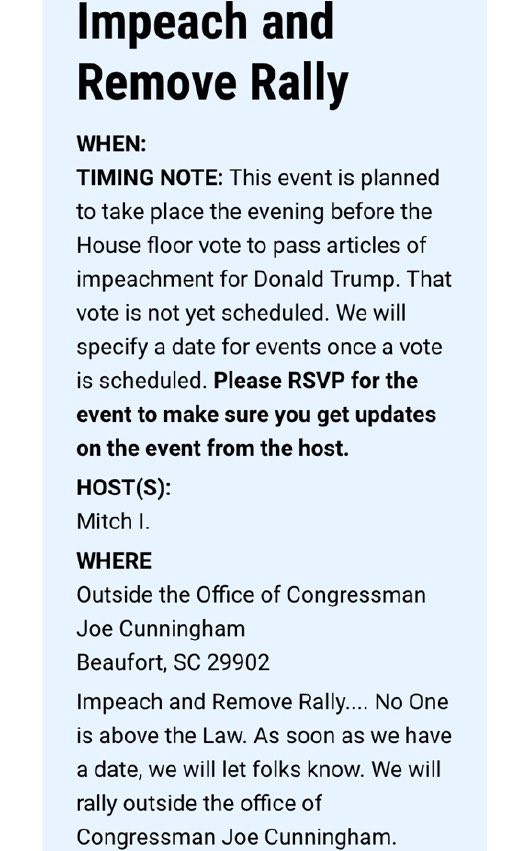 Impeach and Remove Rally

WHEN:

TIMING NOTE: This event is planned to take place the evening before the House floor vote to pass articles of impeachment for Donald Trump. That vote is not yet scheduled. We will specify a date for events once a vote is scheduled. Please RSVP for the event to make sure you get updates on the event from the host.

HOST(S):

Mitch I.

WHERE

Outside the Office of Congressman Joe Cunningham
Beaufort, SC 29902

Impeach and Remove Rally.... No One is above the Law. As soon as we have a date, we will let folks know. We will rally outside the office of Congressman Joe Cunningham.